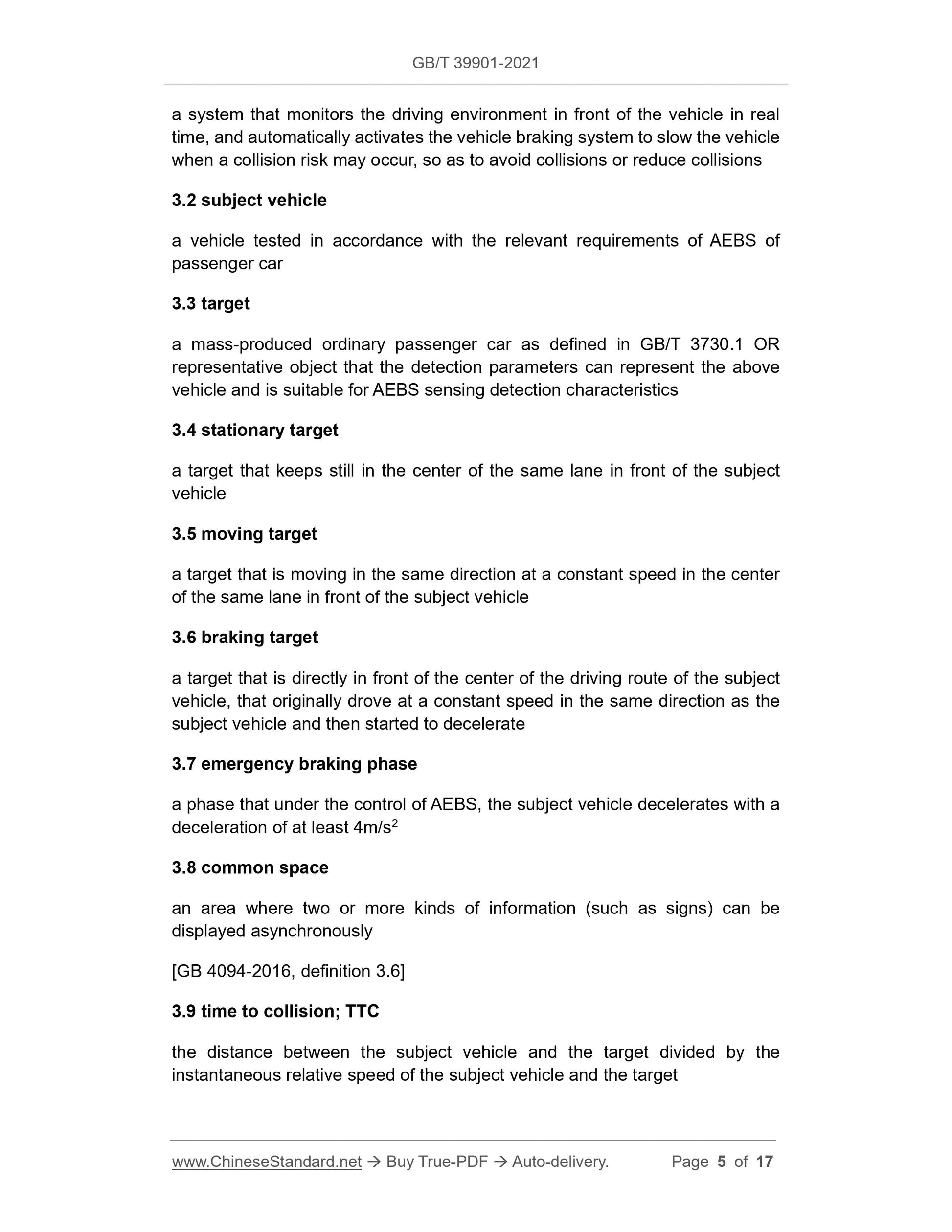 GB/T 39901-2021

a system that monitors the driving environment in front of the vehicle in real time, and automatically activates the vehicle braking system to slow the vehicle when a collision risk may occur, so as to avoid collisions or reduce collisions

3.2 subject vehicle

a vehicle tested in accordance with the relevant requirements of AEBS of passenger car

3.3 target

a mass-produced ordinary passenger car as defined in GB/T 3730.1 OR representative object that the detection parameters can represent the above vehicle and is suitable for AEBS sensing detection characteristics

3.4 stationary target

a target that keeps still in the center of the same lane in front of the subject vehicle

3.5 moving target

a target that is moving in the same direction at a constant speed in the center of the same lane in front of the subject vehicle

3.6 braking target

a target that is directly in front of the center of the driving route of the subject vehicle, that originally drove at a constant speed in the same direction as the subject vehicle and then started to decelerate

3.7 emergency braking phase

a phase that under the control of AEBS, the subject vehicle decelerates with a deceleration of at least $4m/s^2$

3.8 common space

an area where two or more kinds of information (such as signs) can be displayed asynchronously

[GB 4094-2016, definition 3.6]

3.9 time to collision; TTC

the distance between the subject vehicle and the target divided by the instantaneous relative speed of the subject vehicle and the target

www.ChineseStandard.net → Buy True-PDF → Auto-delivery. Page 5 of 17